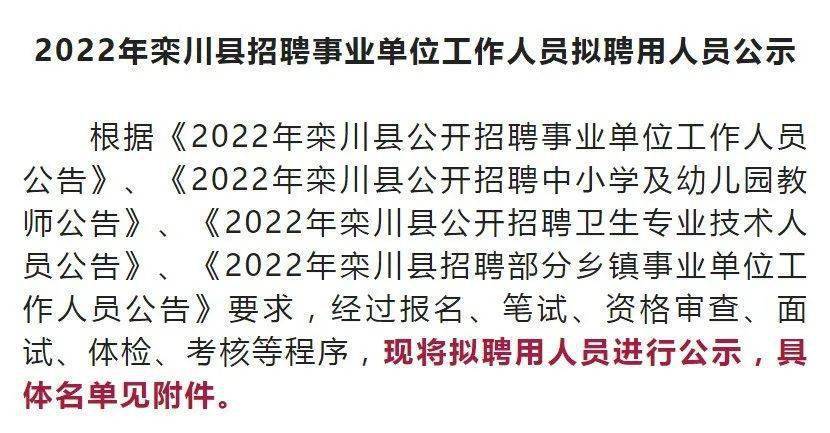 2022年栾川县招聘事业单位工作人员拟聘用人员公示

根据《2022年栾川县公开招聘事业单位工作人员公告》、《2022年栾川县公开招聘中小学及幼儿园教师公告》、《2022年栾川县公开招聘卫生专业技术人员公告》、《2022年栾川县招聘部分乡镇事业单位工作人员公告》要求，经过报名、笔试、资格审查、面试、体检、考核等程序，现将拟聘用人员进行公示，具体名单见附件。